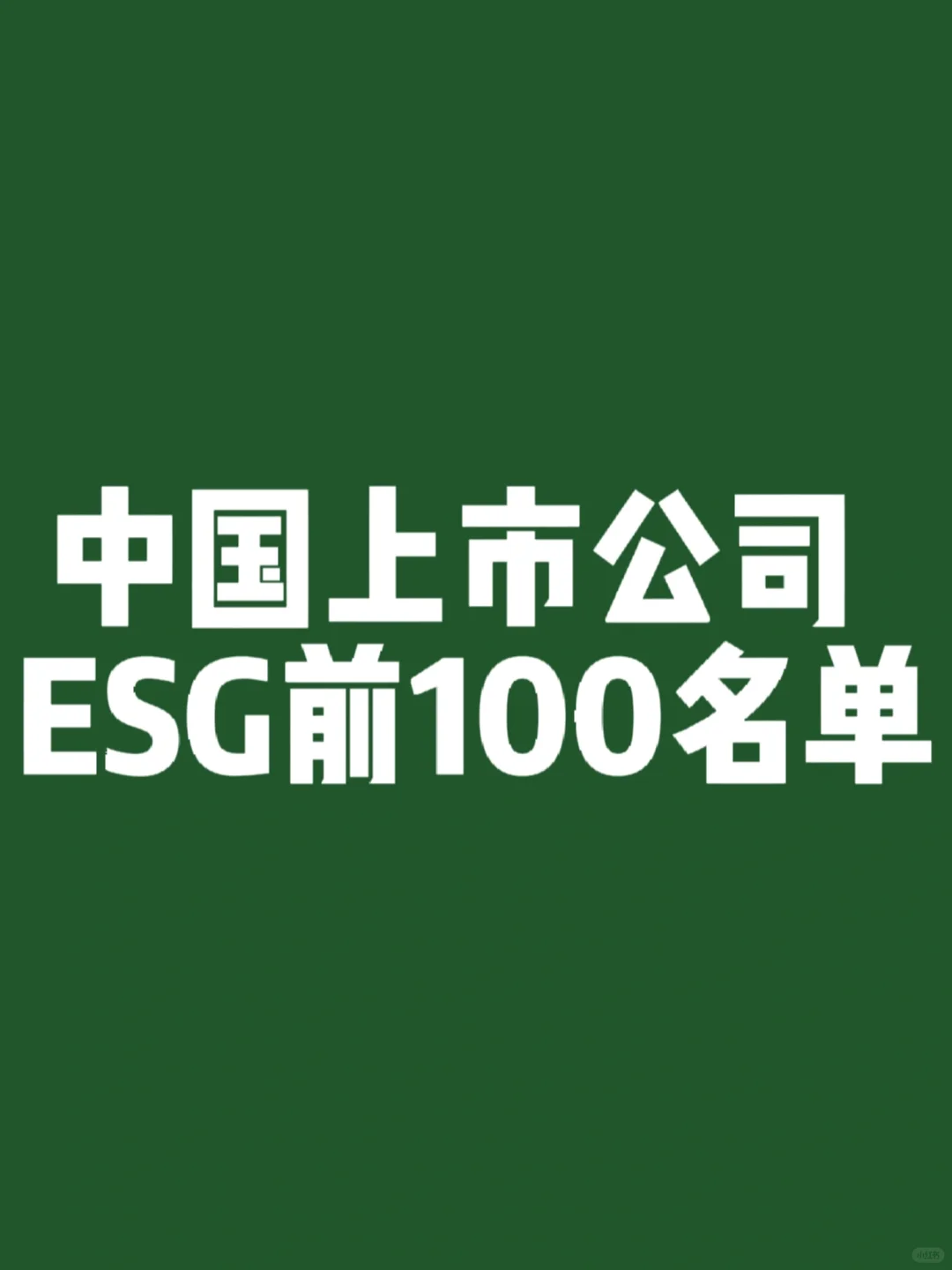 中国上市公司
ESG前100名单

小红书